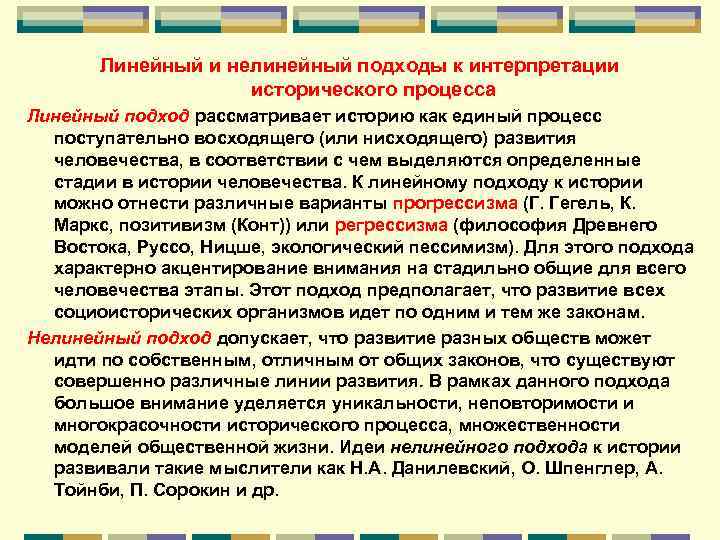 Линейный и нелинейный подходы к интерпретации исторического процесса

Линейный подход рассматривает историю как единый процесс поступательно восходящего (или нисходящего) развития человечества, в соответствии с чем выделяются определенные стадии в истории человечества. К линейному подходу к истории можно отнести различные варианты прогрессизма (Г. Гегель, К. Маркс, позитивизм (Конт)) или регрессизма (философия Древнего Востока, Руссо, Ницше, экологический пессимизм). Для этого подхода характерно акцентирование внимания на стадильно общие для всего человечества этапы. Этот подход предполагает, что развитие всех социоисторических организмов идет по одним и тем же законам.

Нелинейный подход допускает, что развитие разных обществ может идти по собственным, отличным от общих законов, что существуют совершенно различные линии развития. В рамках данного подхода большое внимание уделяется уникальности, неповторимости и многокрасочности исторического процесса, множественности моделей общественной жизни. Идеи нелинейного подхода к истории развивали такие мыслители как Н.А. Данилевский, О. Шпенглер, А. Тойнби, П. Сорокин и др.